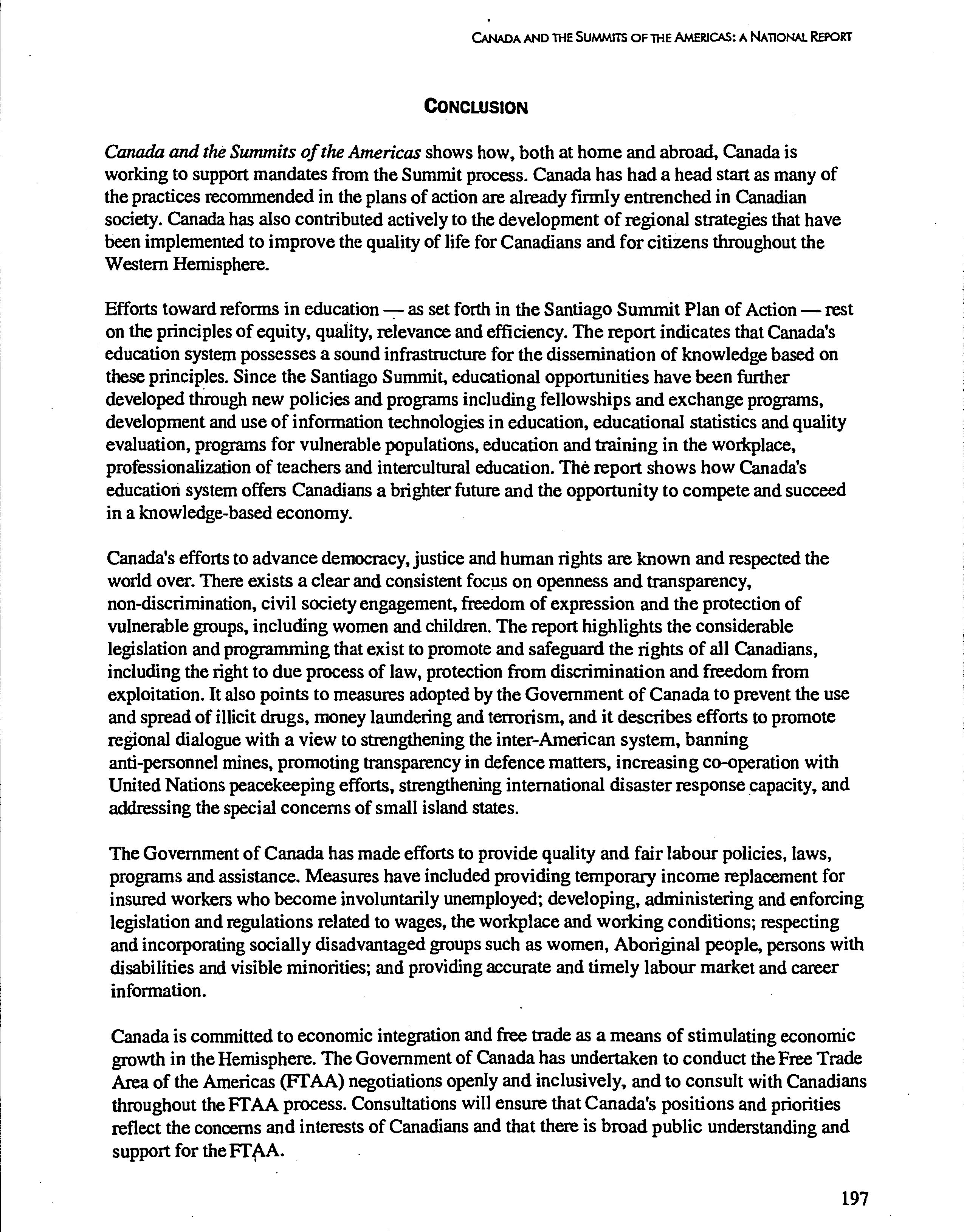 CANADA AND THE SUMMITS OF THE AMERICAS: A NATIONAL REPORT

CONCLUSION

Canada and the Summits of the Americas shows how, both at home and abroad, Canada is working to support mandates from the Summit process. Canada has had a head start as many of the practices recommended in the plans of action are already firmly entrenched in Canadian society. Canada has also contributed actively to the development of regional strategies that have been implemented to improve the quality of life for Canadians and for citizens throughout the Western Hemisphere.

Efforts toward reforms in education — as set forth in the Santiago Summit Plan of Action — rest on the principles of equity, quality, relevance and efficiency. The report indicates that Canada's education system possesses a sound infrastructure for the dissemination of knowledge based on these principles. Since the Santiago Summit, educational opportunities have been further developed through new policies and programs including fellowships and exchange programs, development and use of information technologies in education, educational statistics and quality evaluation, programs for vulnerable populations, education and training in the workplace, professionalization of teachers and intercultural education. The report shows how Canada's education system offers Canadians a brighter future and the opportunity to compete and succeed in a knowledge-based economy.

Canada's efforts to advance democracy, justice and human rights are known and respected the world over. There exists a clear and consistent focus on openness and transparency, non-discrimination, civil society engagement, freedom of expression and the protection of vulnerable groups, including women and children. The report highlights the considerable legislation and programming that exist to promote and safeguard the rights of all Canadians, including the right to due process of law, protection from discrimination and freedom from exploitation. It also points to measures adopted by the Government of Canada to prevent the use and spread of illicit drugs, money laundering and terrorism, and it describes efforts to promote regional dialogue with a view to strengthening the inter-American system, banning anti-personnel mines, promoting transparency in defence matters, increasing co-operation with United Nations peacekeeping efforts, strengthening international disaster response capacity, and addressing the special concerns of small island states.

The Government of Canada has made efforts to provide quality and fair labour policies, laws, programs and assistance. Measures have included providing temporary income replacement for insured workers who become involuntarily unemployed; developing, administering and enforcing legislation and regulations related to wages, the workplace and working conditions; respecting and incorporating socially disadvantaged groups such as women, Aboriginal people, persons with disabilities and visible minorities; and providing accurate and timely labour market and career information.

Canada is committed to economic integration and free trade as a means of stimulating economic growth in the Hemisphere. The Government of Canada has undertaken to conduct the Free Trade Area of the Americas (FTAA) negotiations openly and inclusively, and to consult with Canadians throughout the FTAA process. Consultations will ensure that Canada's positions and priorities reflect the concerns and interests of Canadians and that there is broad public understanding and support for the FTAA.

197